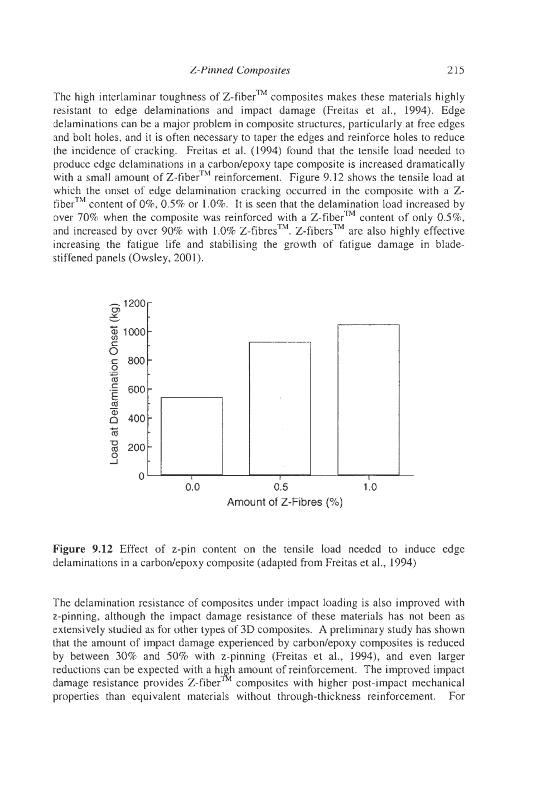 Z-Pinned Composites 215

The high interlaminar toughness of Z-fiber$^{TM}$ composites makes these materials highly resistant to edge delaminations and impact damage (Freitas et al., 1994). Edge delaminations can be a major problem in composite structures, particularly at free edges and bolt holes, and it is often necessary to taper the edges and reinforce holes to reduce the incidence of cracking. Freitas et al. (1994) found that the tensile load needed to produce edge delaminations in a carbon/epoxy tape composite is increased dramatically with a small amount of Z-fiber$^{TM}$ reinforcement. Figure 9.12 shows the tensile load at which the onset of edge delamination cracking occurred in the composite with a Z-fiber$^{TM}$ content of 0%, 0.5% or 1.0%. It is seen that the delamination load increased by over 70% when the composite was reinforced with a Z-fiber$^{TM}$ content of only 0.5%, and increased by over 90% with 1.0% Z-fibres$^{TM}$. Z-fibers$^{TM}$ are also highly effective increasing the fatigue life and stabilising the growth of fatigue damage in blade-stiffened panels (Owsley, 2001).

Load at Delamination Onset (kg)
1200
1000
800
600
400
200
0
0.0
0.5
1.0
Amount of Z-Fibres (%)

Figure 9.12 Effect of z-pin content on the tensile load needed to induce edge delaminations in a carbon/epoxy composite (adapted from Freitas et al., 1994)

The delamination resistance of composites under impact loading is also improved with z-pinning, although the impact damage resistance of these materials has not been as extensively studied as for other types of 3D composites. A preliminary study has shown that the amount of impact damage experienced by carbon/epoxy composites is reduced by between 30% and 50% with z-pinning (Freitas et al., 1994), and even larger reductions can be expected with a high amount of reinforcement. The improved impact damage resistance provides Z-fiber$^{TM}$ composites with higher post-impact mechanical properties than equivalent materials without through-thickness reinforcement. For